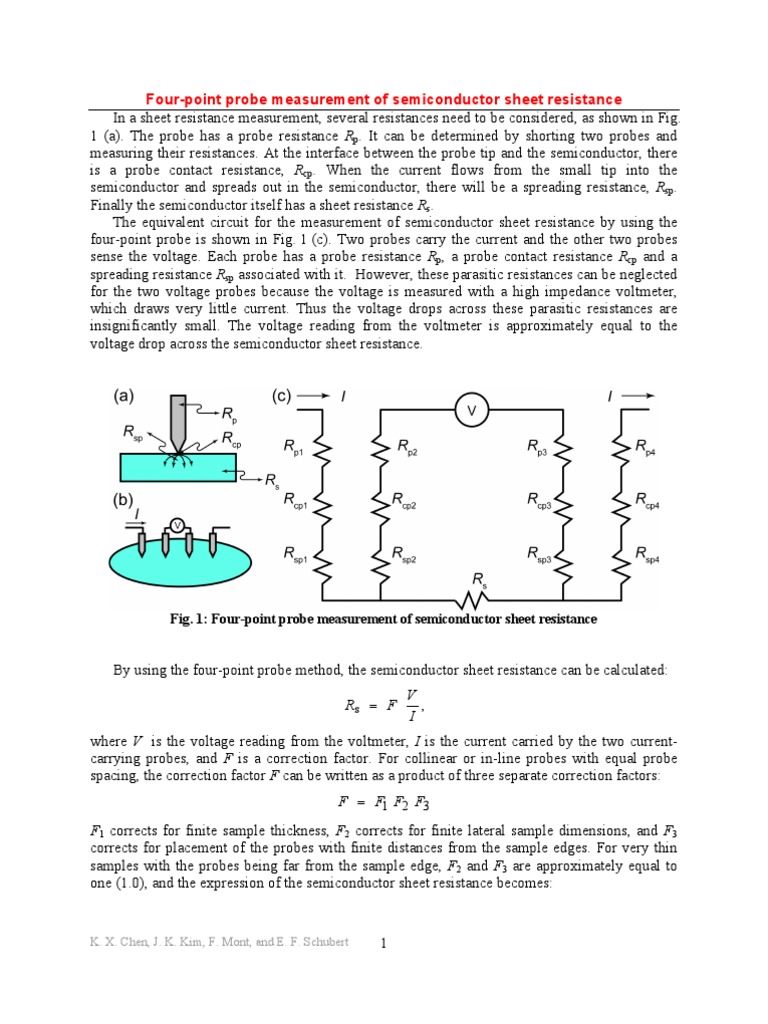 Four-point probe measurement of semiconductor sheet resistance

In a sheet resistance measurement, several resistances need to be considered, as shown in Fig. 1 (a). The probe has a probe resistance $R_p$. It can be determined by shorting two probes and measuring their resistances. At the interface between the probe tip and the semiconductor, there is a probe contact resistance, $R_{cp}$. When the current flows from the small tip into the semiconductor and spreads out in the semiconductor, there will be a spreading resistance, $R_{sp}$. Finally the semiconductor itself has a sheet resistance $R_s$.

The equivalent circuit for the measurement of semiconductor sheet resistance by using the four-point probe is shown in Fig. 1 (c). Two probes carry the current and the other two probes sense the voltage. Each probe has a probe resistance $R_p$, a probe contact resistance $R_{cp}$ and a spreading resistance $R_{sp}$ associated with it. However, these parasitic resistances can be neglected for the two voltage probes because the voltage is measured with a high impedance voltmeter, which draws very little current. Thus the voltage drops across these parasitic resistances are insignificantly small. The voltage reading from the voltmeter is approximately equal to the voltage drop across the semiconductor sheet resistance.

(a) $R_p$ $R_{sp}$ $R_{cp}$ $R_s$
(b) $I$ V
(c) $I$ V $I$
$R_{p1}$ $R_{p2}$ $R_{p3}$ $R_{p4}$
$R_{cp1}$ $R_{cp2}$ $R_{cp3}$ $R_{cp4}$
$R_{sp1}$ $R_{sp2}$ $R_{sp3}$ $R_{sp4}$
$R_s$

Fig. 1: Four-point probe measurement of semiconductor sheet resistance

By using the four-point probe method, the semiconductor sheet resistance can be calculated:

$R_s = F \frac{V}{I}$,

where $V$ is the voltage reading from the voltmeter, $I$ is the current carried by the two current-carrying probes, and $F$ is a correction factor. For collinear or in-line probes with equal probe spacing, the correction factor $F$ can be written as a product of three separate correction factors:

$F = F_1 F_2 F_3$

$F_1$ corrects for finite sample thickness, $F_2$ corrects for finite lateral sample dimensions, and $F_3$ corrects for placement of the probes with finite distances from the sample edges. For very thin samples with the probes being far from the sample edge, $F_2$ and $F_3$ are approximately equal to one (1.0), and the expression of the semiconductor sheet resistance becomes:

K. X. Chen, J. K. Kim, F. Mont, and E. F. Schubert 1